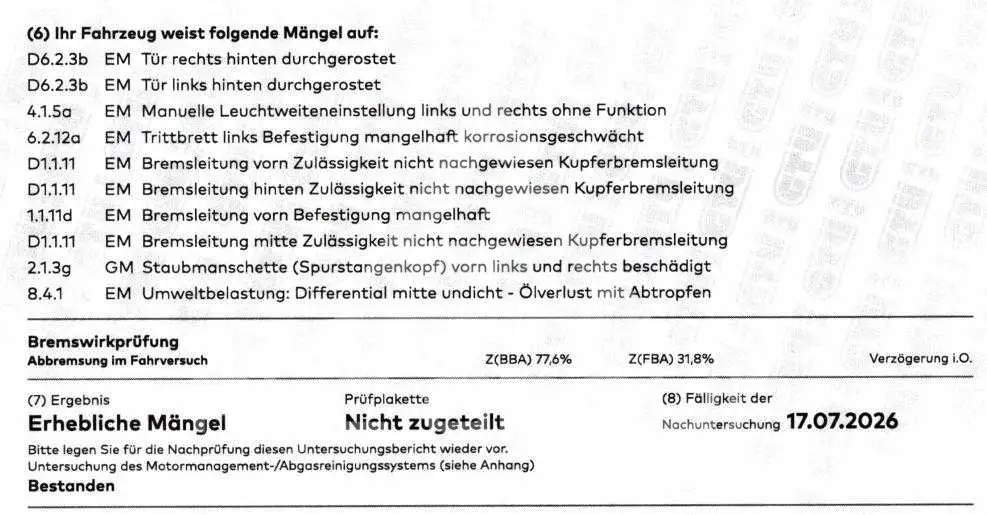 (6) Ihr Fahrzeug weist folgende Mängel auf:
D6.2.3b EM Tür rechts hinten durchgerostet
D6.2.3b EM Tür links hinten durchgerostet
4.1.5a EM Manuelle Leuchtweiteneinstellung links und rechts ohne Funktion
6.2.12a EM Trittbrett links Befestigung mangelhaft korrosionsgeschwächt
D1.1.11 EM Bremsleitung vorn Zulässigkeit nicht nachgewiesen Kupferbremsleitung
D1.1.11 EM Bremsleitung hinten Zulässigkeit nicht nachgewiesen Kupferbremsleitung
1.1.11d EM Bremsleitung vorn Befestigung mangelhaft
D1.1.11 EM Bremsleitung mitte Zulässigkeit nicht nachgewiesen Kupferbremsleitung
2.1.3g GM Staubmanschette (Spurstangenkopf) vorn links und rechts beschädigt
8.4.1 EM Umweltbelastung: Differential mitte undicht - Ölverlust mit Abtropfen

Bremswirkprüfung
Abbremsung im Fahrversuch Z(BBA) 77,6% Z(FBA) 31,8% Verzögerung i.O.

(7) Ergebnis
Erhebliche Mängel

Prüfplakette
Nicht zugeteilt

(8) Fälligkeit der
Nachuntersuchung 17.07.2026

Bitte legen Sie für die Nachprüfung diesen Untersuchungsbericht wieder vor.
Untersuchung des Motormanagement-/Abgasreinigungssystems (siehe Anhang)
Bestanden